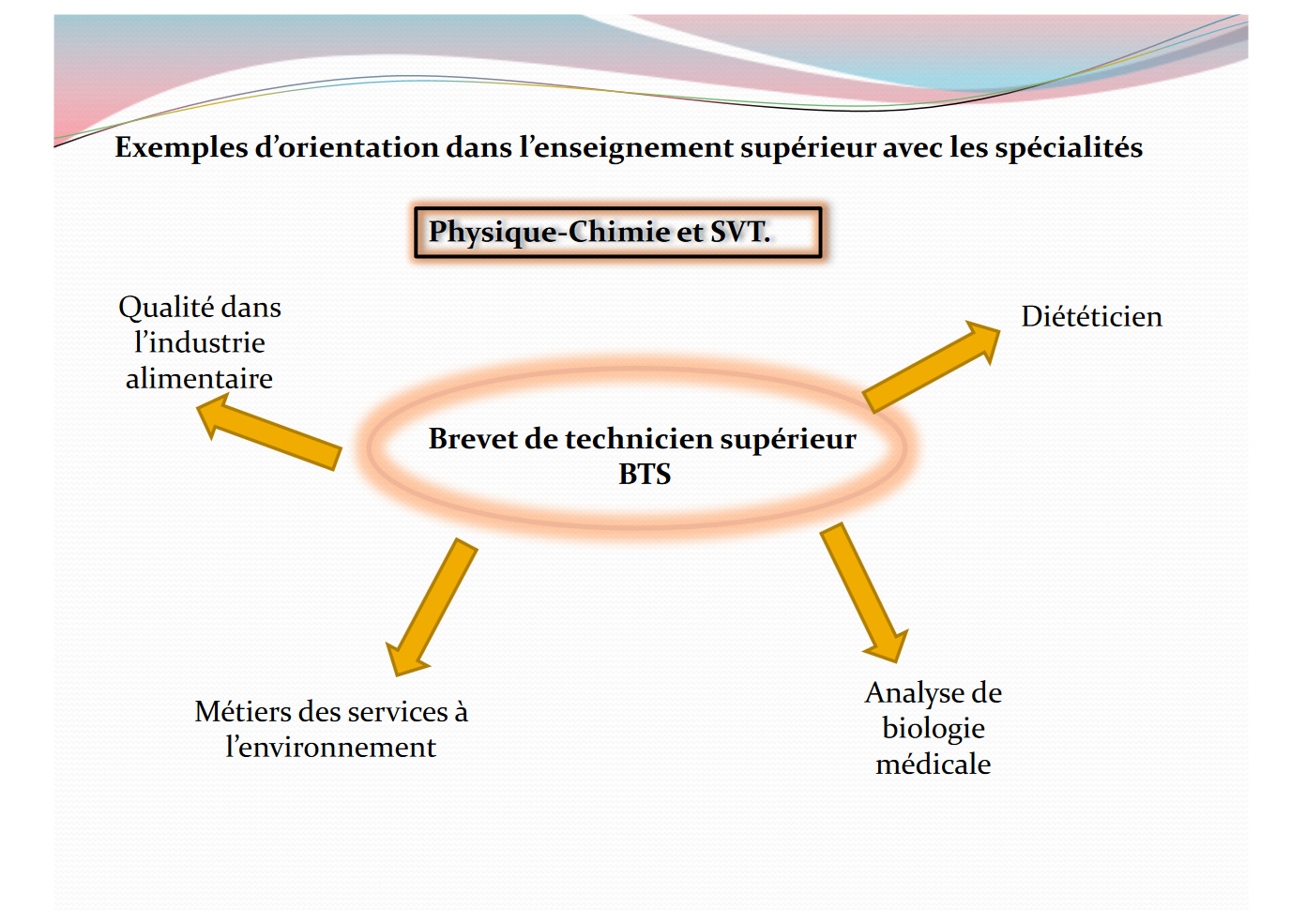 Exemples d’orientation dans l’enseignement supérieur avec les spécialités

Physique-Chimie et SVT.

Qualité dans l’industrie alimentaire

Diététicien

Brevet de technicien supérieur BTS

Métiers des services à l’environnement

Analyse de biologie médicale